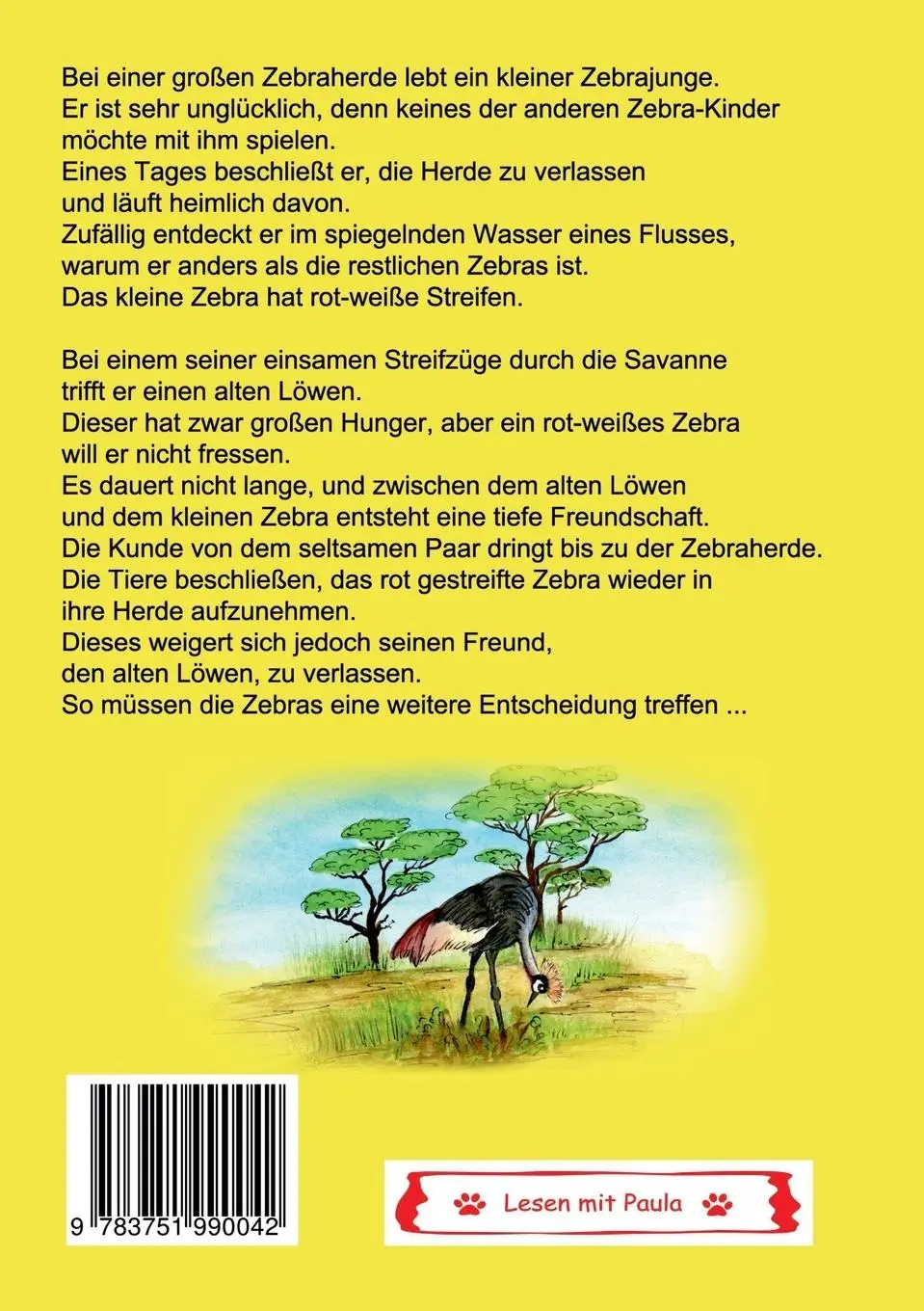 Bei einer großen Zebraherde lebt ein kleiner Zebrajunge.
Er ist sehr unglücklich, denn keines der anderen Zebra-Kinder möchte mit ihm spielen.
Eines Tages beschließt er, die Herde zu verlassen und läuft heimlich davon.
Zufällig entdeckt er im spiegelnden Wasser eines Flusses, warum er anders als die restlichen Zebras ist.
Das kleine Zebra hat rot-weiße Streifen.

Bei einem seiner einsamen Streifzüge durch die Savanne trifft er einen alten Löwen.
Dieser hat zwar großen Hunger, aber ein rot-weißes Zebra will er nicht fressen.
Es dauert nicht lange, und zwischen dem alten Löwen und dem kleinen Zebra entsteht eine tiefe Freundschaft.
Die Kunde von dem seltsamen Paar dringt bis zu der Zebraherde.
Die Tiere beschließen, das rot gestreifte Zebra wieder in ihre Herde aufzunehmen.
Dieses weigert sich jedoch seinen Freund, den alten Löwen, zu verlassen.
So müssen die Zebras eine weitere Entscheidung treffen ...

9 783751 990042

Lesen mit Paula